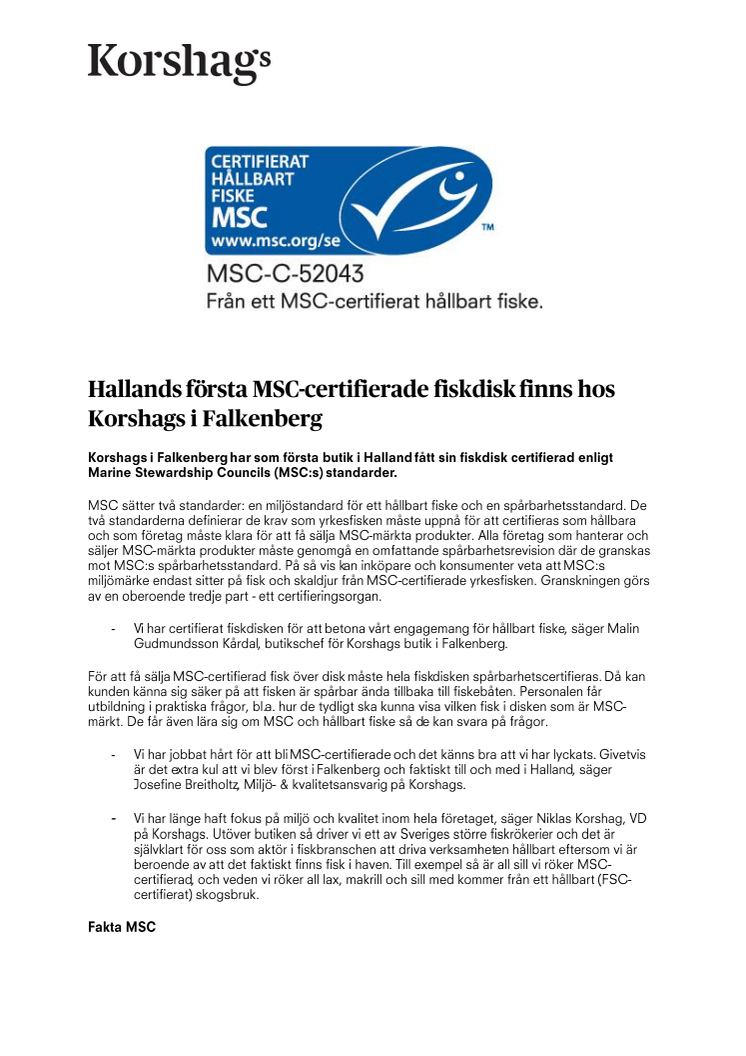 Korshags

CERTIFIERAT HÅLLBART FISKE MSC www.msc.org/se ™

MSC-C-52043
Från ett MSC-certifierat hållbart fiske.

Hallands första MSC-certifierade fiskdisk finns hos Korshags i Falkenberg

Korshags i Falkenberg har som första butik i Halland fått sin fiskdisk certifierad enligt Marine Stewardship Councils (MSC:s) standarder.

MSC sätter två standarder: en miljöstandard för ett hållbart fiske och en spårbarhetsstandard. De två standarderna definierar de krav som yrkesfisken måste uppnå för att certifieras som hållbara och som företag måste klara för att få sälja MSC-märkta produkter. Alla företag som hanterar och säljer MSC-märkta produkter måste genomgå en omfattande spårbarhetsrevision där de granskas mot MSC:s spårbarhetsstandard. På så vis kan inköpare och konsumenter veta att MSC:s miljömärke endast sitter på fisk och skaldjur från MSC-certifierade yrkesfisken. Granskningen görs av en oberoende tredje part - ett certifieringsorgan.

- Vi har certifierat fiskdisken för att betona vårt engagemang för hållbart fiske, säger Malin Gudmundsson Kårdal, butikschef för Korshags butik i Falkenberg.

För att få sälja MSC-certifierad fisk över disk måste hela fiskdisken spårbarhetscertifieras. Då kan kunden känna sig säker på att fisken är spårbar ända tillbaka till fiskebåten. Personalen får utbildning i praktiska frågor, bl.a. hur de tydligt ska kunna visa vilken fisk i disken som är MSC-märkt. De får även lära sig om MSC och hållbart fiske så de kan svara på frågor.

- Vi har jobbat hårt för att bli MSC-certifierade och det känns bra att vi har lyckats. Givetvis är det extra kul att vi blev först i Falkenberg och faktiskt till och med i Halland, säger Josefine Breitholtz, Miljö- & kvalitetsansvarig på Korshags.

- Vi har länge haft fokus på miljö och kvalitet inom hela företaget, säger Niklas Korshag, VD på Korshags. Utöver butiken så driver vi ett av Sveriges större fiskrökerier och det är självklart för oss som aktör i fiskbranschen att driva verksamheten hållbart eftersom vi är beroende av att det faktiskt finns fisk i haven. Till exempel så är all sill vi röker MSC-certifierad, och veden vi röker all lax, makrill och sill med kommer från ett hållbart (FSC-certifierat) skogsbruk.

Fakta MSC